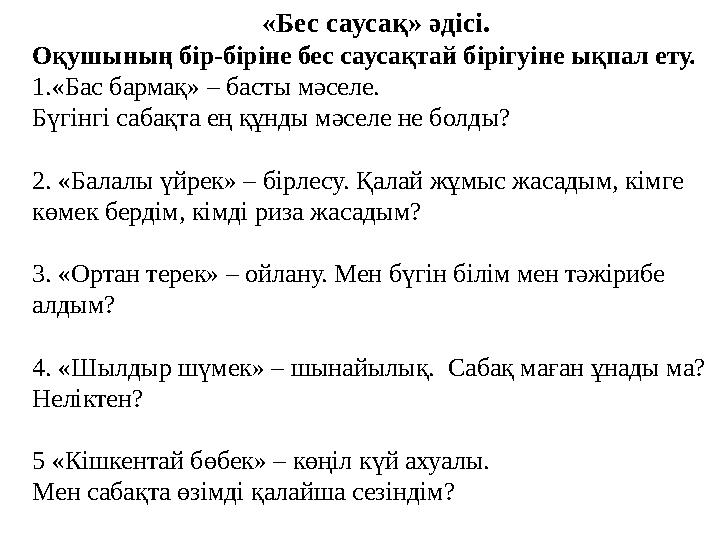 «Бес саусақ» әдісі.
Оқушының бір-біріне бес саусақтай бірігуіне ықпал ету.
1.«Бас бармақ» – басты мәселе.
Бүгінгі сабақта ең құнды мәселе не болды?

2. «Балалы үйрек» – бірлесу. Қалай жұмыс жасадым, кімге көмек бердім, кімді риза жасадым?

3. «Ортан терек» – ойлану. Мен бүгін білім мен тәжірибе алдым?

4. «Шылдыр шүмек» – шынайылық. Сабақ маған ұнады ма? Неліктен?

5 «Кішкентай бөбек» – көңіл күй ахуалы.
Мен сабақта өзімді қалайша сезіндім?